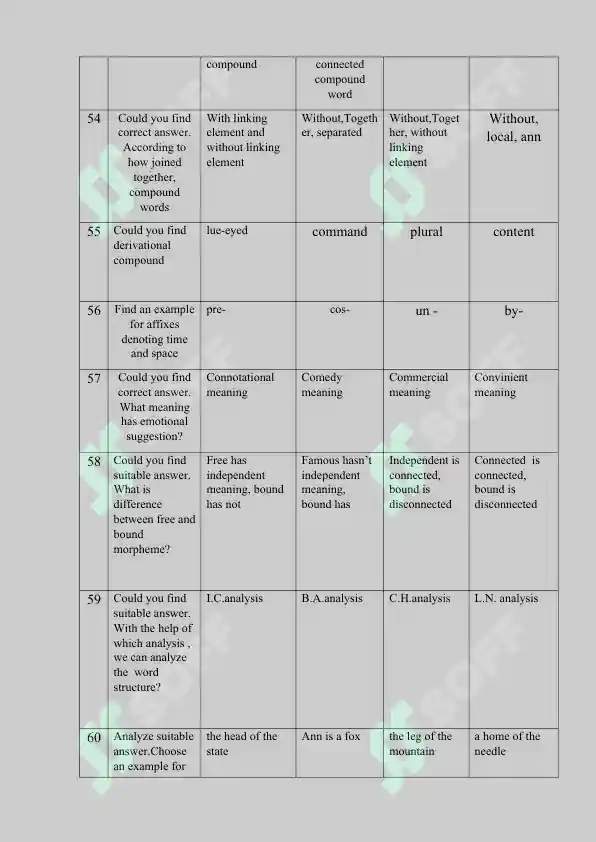 |  |  | compound | connected compound word |  |  |
|---|---|---|---|---|---|
| 54 | Could you find correct answer. According to how joined together, compound words | With linking element and without linking element | Without,Together, separated | Without,Together, without linking element | Without, local, ann |
| 55 | Could you find derivational compound | lue-eyed | command | plural | content |
| 56 | Find an example for affixes denoting time and space | pre- | cos- | un - | by- |
| 57 | Could you find correct answer. What meaning has emotional suggestion? | Connotational meaning | Comedy meaning | Commercial meaning | Convinient meaning |
| 58 | Could you find suitable answer. What is difference between free and bound morpheme? | Free has independent meaning, bound has not | Famous hasn't independent meaning, bound has | Independent is connected, bound is disconnected | Connected is connected, bound is disconnected |
| 59 | Could you find suitable answer. With the help of which analysis , we can analyze the word structure? | I.C.analysis | B.A.analysis | C.H.analysis | L.N. analysis |
| 60 | Analyze suitable answer.Choose an example for | the head of the state | Ann is a fox | the leg of the mountain | a home of the needle |